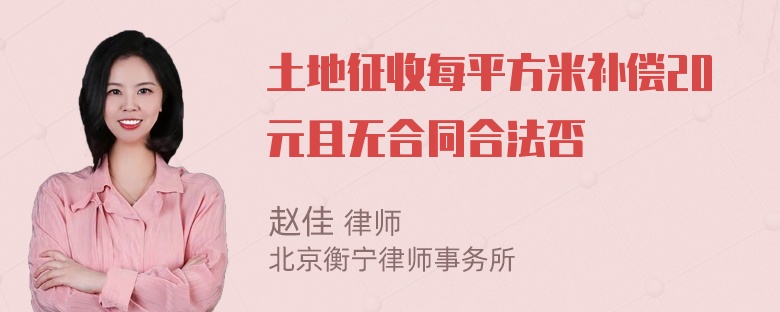 土地征收每平方米补偿20元且无合同合法否

赵佳 律师
北京衡宁律师事务所